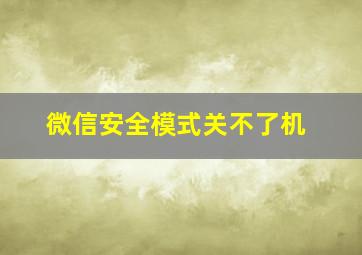 微信安全模式关不了机